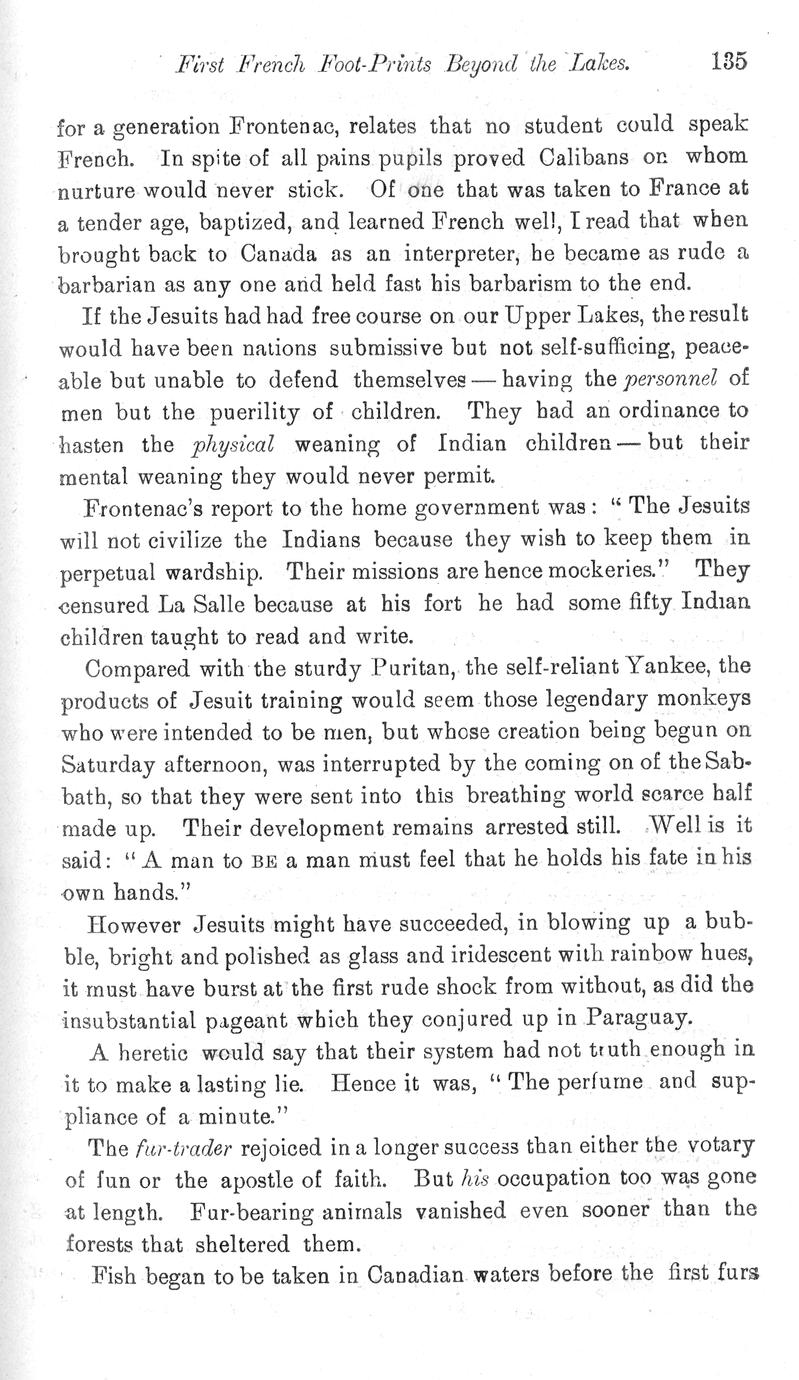 First French Foot-Prints Beyond the Lakes. 135

for a generation Frontenac, relates that no student could speak French. In spite of all pains pupils proved Calibans on whom nurture would never stick. Of one that was taken to France at a tender age, baptized, and learned French well, I read that when brought back to Canada as an interpreter, he became as rude a barbarian as any one and held fast his barbarism to the end.

If the Jesuits had had free course on our Upper Lakes, the result would have been nations submissive but not self-sufficing, peaceable but unable to defend themselves — having the personnel of men but the puerility of children. They had an ordinance to hasten the physical weaning of Indian children — but their mental weaning they would never permit.

Frontenac's report to the home government was: "The Jesuits will not civilize the Indians because they wish to keep them in perpetual wardship. Their missions are hence mockeries." They censured La Salle because at his fort he had some fifty Indian children taught to read and write.

Compared with the sturdy Puritan, the self-reliant Yankee, the products of Jesuit training would seem those legendary monkeys who were intended to be men, but whose creation being begun on Saturday afternoon, was interrupted by the coming on of the Sabbath, so that they were sent into this breathing world scarce half made up. Their development remains arrested still. Well is it said: "A man to BE a man must feel that he holds his fate in his own hands."

However Jesuits might have succeeded, in blowing up a bubble, bright and polished as glass and iridescent with rainbow hues, it must have burst at the first rude shock from without, as did the insubstantial pageant which they conjured up in Paraguay.

A heretic would say that their system had not truth enough in it to make a lasting lie. Hence it was, "The perfume and suppliance of a minute."

The fur-trader rejoiced in a longer success than either the votary of fun or the apostle of faith. But his occupation too was gone at length. Fur-bearing animals vanished even sooner than the forests that sheltered them.

Fish began to be taken in Canadian waters before the first furs